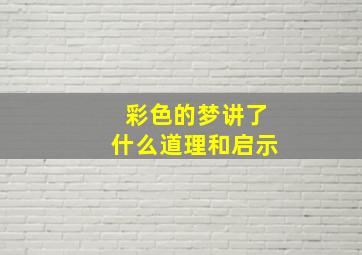 彩色的梦讲了
什么道理和启示